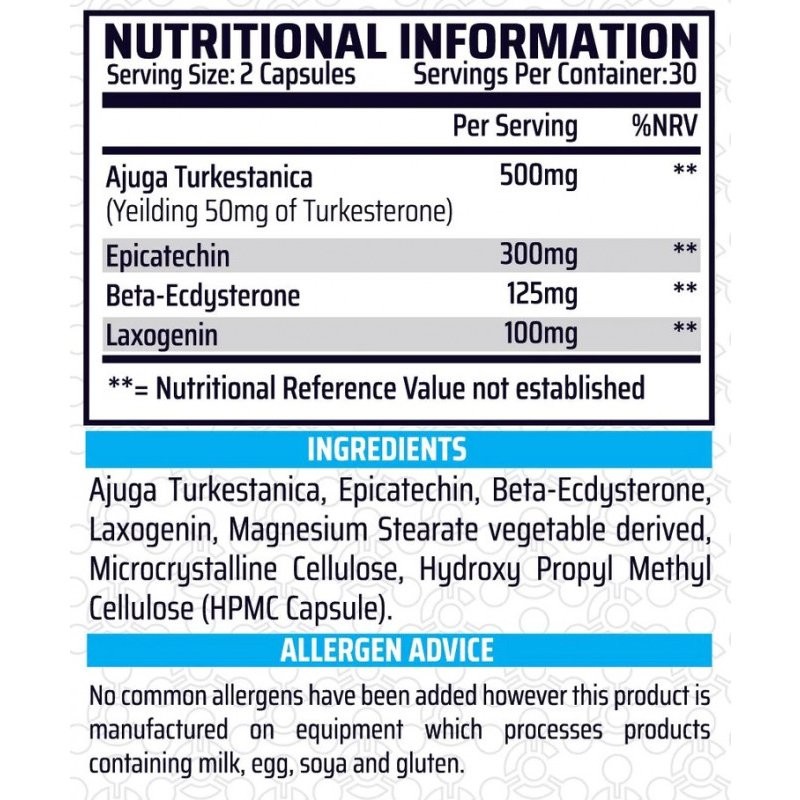 NUTRITIONAL INFORMATION
Serving Size: 2 Capsules Servings Per Container:30

|  | Per Serving | %NRV |
|---|---|---|
| Ajuga Turkestanica (Yeilding 50mg of Turkesterone) | 500mg | ** |
| Epicatechin | 300mg | ** |
| Beta-Ecdysterone | 125mg | ** |
| Laxogenin | 100mg | ** |

**= Nutritional Reference Value not established

INGREDIENTS

Ajuga Turkestanica, Epicatechin, Beta-Ecdysterone, Laxogenin, Magnesium Stearate vegetable derived, Microcrystalline Cellulose, Hydroxy Propyl Methyl Cellulose (HPMC Capsule).

ALLERGEN ADVICE

No common allergens have been added however this product is manufactured on equipment which processes products containing milk, egg, soya and gluten.